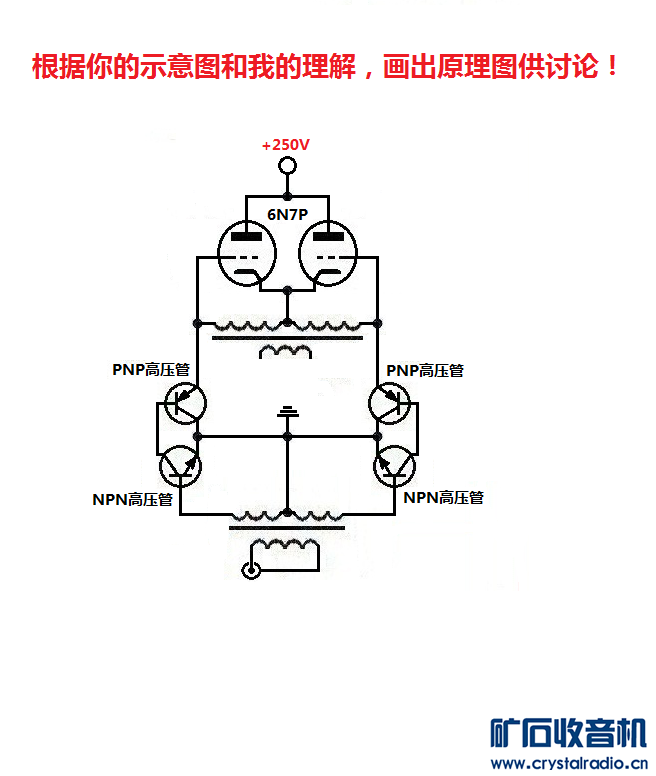 根据你的示意图和我的理解，画出原理图供讨论！

+250V

6N7P

PNP高压管

PNP高压管

NPN高压管

NPN高压管

矿石收音机
www.crystalradio.cn